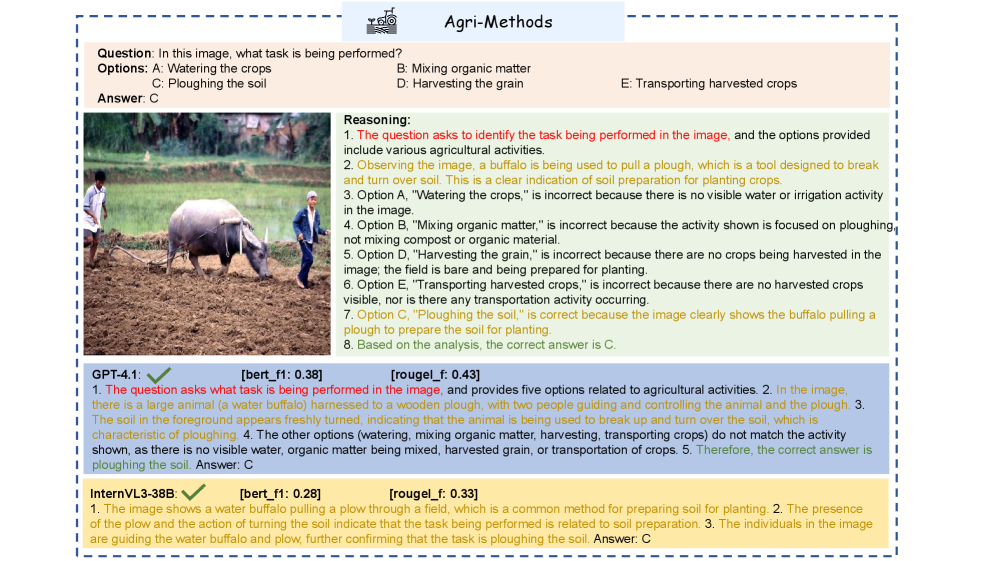 Agri-Methods

Question: In this image, what task is being performed?
Options: A: Watering the crops B: Mixing organic matter C: Ploughing the soil D: Harvesting the grain E: Transporting harvested crops
Answer: C

Reasoning:
1. The question asks to identify the task being performed in the image, and the options provided include various agricultural activities.
2. Observing the image, a buffalo is being used to pull a plough, which is a tool designed to break and turn over soil. This is a clear indication of soil preparation for planting crops.
3. Option A, "Watering the crops," is incorrect because there is no visible water or irrigation activity in the image.
4. Option B, "Mixing organic matter," is incorrect because the activity shown is focused on ploughing, not mixing compost or organic material.
5. Option D, "Harvesting the grain," is incorrect because there are no crops being harvested in the image; the field is bare and being prepared for planting.
6. Option E, "Transporting harvested crops," is incorrect because there are no harvested crops visible, nor is there any transportation activity occurring.
7. Option C, "Ploughing the soil," is correct because the image clearly shows the buffalo pulling a plough to prepare the soil for planting.
8. Based on the analysis, the correct answer is C.

GPT-4.1: [bert_f1: 0.38] [rougel_f: 0.43]
1. The question asks what task is being performed in the image, and provides five options related to agricultural activities. 2. In the image, there is a large animal (a water buffalo) harnessed to a wooden plough, with two people guiding and controlling the animal and the plough. 3. The soil in the foreground appears freshly turned, indicating that the animal is being used to break up and turn over the soil, which is characteristic of ploughing. 4. The other options (watering, mixing organic matter, harvesting, transporting crops) do not match the activity shown, as there is no visible water, organic matter being mixed, harvested grain, or transportation of crops. 5. Therefore, the correct answer is ploughing the soil. Answer: C

InternVL3-38B: [bert_f1: 0.28] [rougel_f: 0.33]
1. The image shows a water buffalo pulling a plow through a field, which is a common method for preparing soil for planting. 2. The presence of the plow and the action of turning the soil indicate that the task being performed is related to soil preparation. 3. The individuals in the image are guiding the water buffalo and plow, further confirming that the task is ploughing the soil. Answer: C